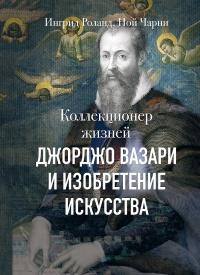 Ингрид Роланд, Ной Чарни

Коллекционер жизней

ДЖОРДЖО ВАЗАРИ И ИЗОБРЕТЕНИЕ ИСКУССТВА